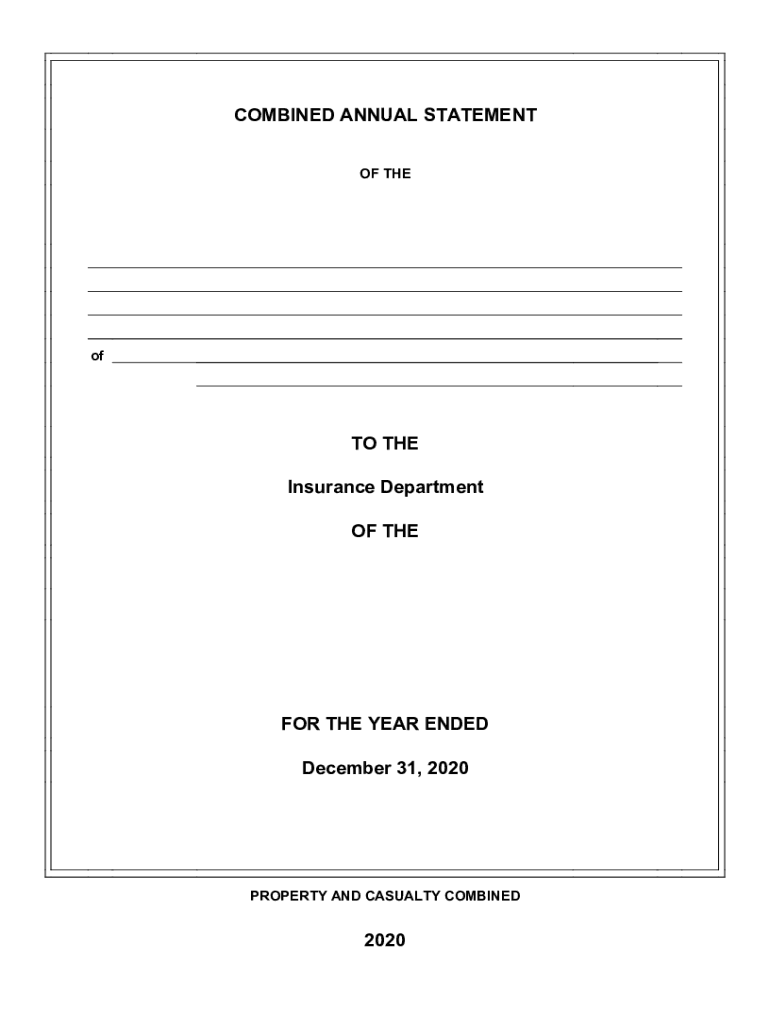 COMBINED ANNUAL STATEMENT

OF THE

of

TO THE

Insurance Department

OF THE

FOR THE YEAR ENDED

December 31, 2020

PROPERTY AND CASUALTY COMBINED

2020